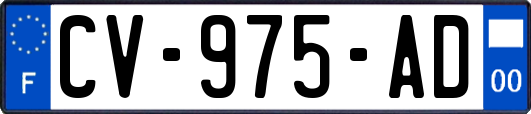 F
CV-975-AD
00